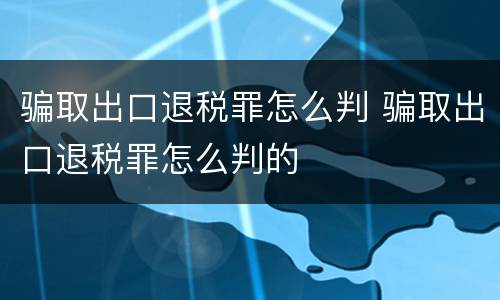 骗取出口退税罪怎么判 骗取出口退税罪怎么判的